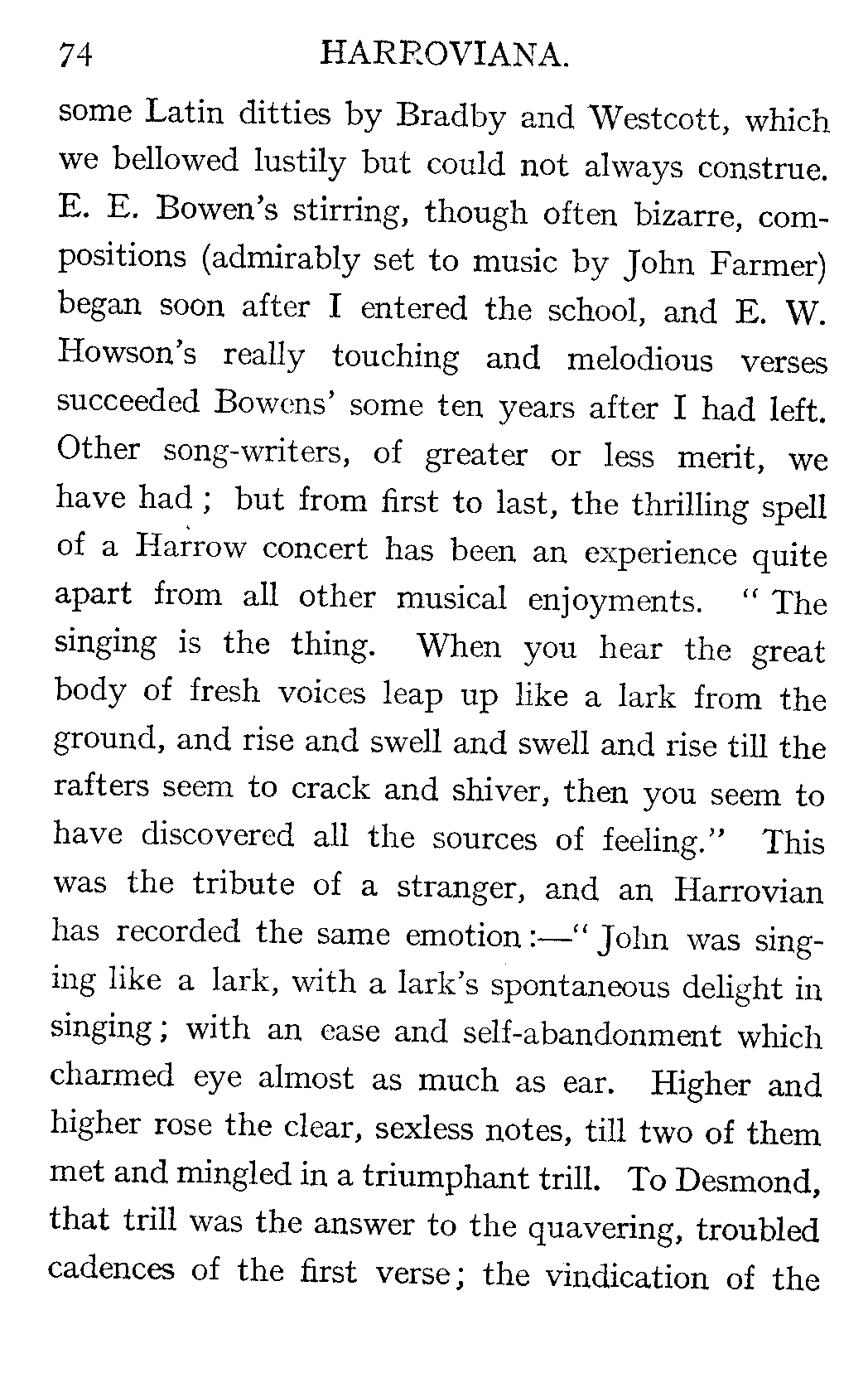 74 HARROVIANA.

some Latin ditties by Bradby and Westcott, which we bellowed lustily but could not always construe. E. E. Bowen's stirring, though often bizarre, compositions (admirably set to music by John Farmer) began soon after I entered the school, and E. W. Howson's really touching and melodious verses succeeded Bowens' some ten years after I had left. Other song-writers, of greater or less merit, we have had; but from first to last, the thrilling spell of a Harrow concert has been an experience quite apart from all other musical enjoyments. "The singing is the thing. When you hear the great body of fresh voices leap up like a lark from the ground, and rise and swell and swell and rise till the rafters seem to crack and shiver, then you seem to have discovered all the sources of feeling." This was the tribute of a stranger, and an Harrovian has recorded the same emotion:—"John was singing like a lark, with a lark's spontaneous delight in singing; with an ease and self-abandonment which charmed eye almost as much as ear. Higher and higher rose the clear, sexless notes, till two of them met and mingled in a triumphant trill. To Desmond, that trill was the answer to the quavering, troubled cadences of the first verse; the vindication of the